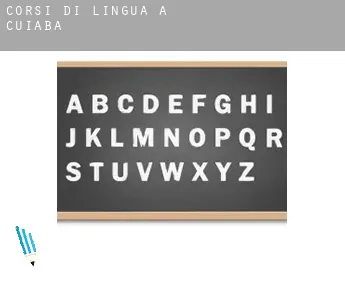 CORSI DI LINGUA A CUIABA

A B C D E F G H I
J K L M N O P Q R
S T U V W X Y Z